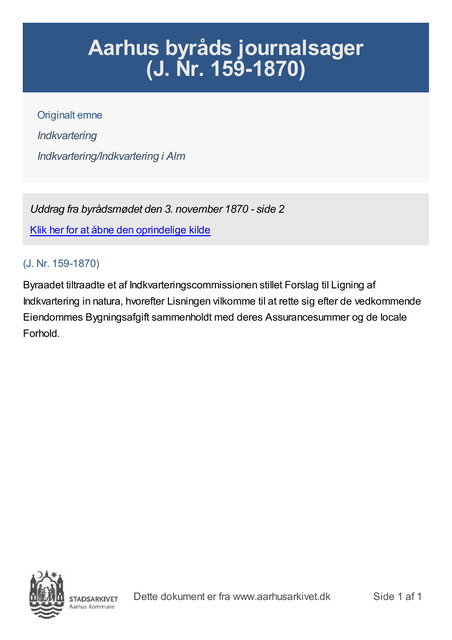 Aarhus byråds journalsager
(J. Nr. 159-1870)

Originalt emne

Indkvartering

Indkvartering/Indkvartering i Alm

Uddrag fra byrådsmødet den 3. november 1870 - side 2

Klik her for at åbne den oprindelige kilde

(J. Nr. 159-1870)

Byraadet tiltraadte et af Indkvarteringscommissionen stillet Forslag til Ligning af Indkvartering in natura, hvorefter Lisningen vilkomme til at rette sig efter de vedkommende Eiendommes Bygningsafgift sammenholdt med deres Assurancesummer og de locale Forhold.

STADSARKIVET
Aarhus Kommune

Dette dokument er fra www.aarhusarkivet.dk

Side 1 af 1